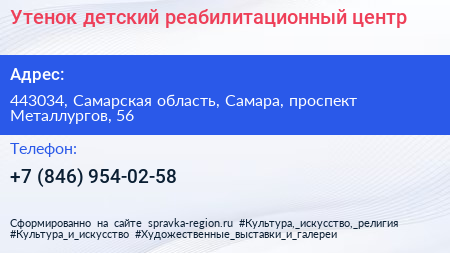 Утенок детский реабилитационный центр

Адрес:

443034, Самарская область, Самара, проспект Металлургов, 56

Телефон:

+7 (846) 954-02-58

Сформированно на сайте spravka-region.ru #Культура,_искусство,_религия #Культура_и_искусство #Художественные_выставки_и_галереи